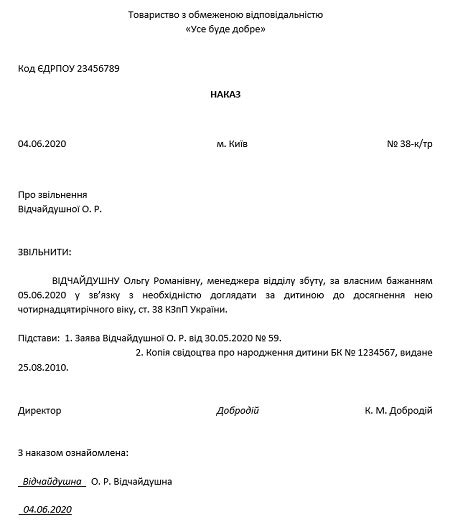 Товариство з обмеженою відповідальністю
«Усе буде добре»

Код ЄДРПОУ 23456789

НАКАЗ

04.06.2020 м. Київ № 38-к/тр

Про звільнення
Відчайдушної О. Р.

ЗВІЛЬНИТИ:

ВІДЧАЙДУШНУ Ольгу Романівну, менеджера відділу збуту, за власним бажанням 05.06.2020 у зв'язку з необхідністю доглядати за дитиною до досягнення нею чотирнадцятирічного віку, ст. 38 КЗпП України.

Підстави: 1. Заява Відчайдушної О. Р. від 30.05.2020 № 59.
2. Копія свідоцтва про народження дитини БК № 1234567, видане 25.08.2010.

Директор Добродій К. М. Добродій

З наказом ознайомлена:

Відчайдушна О. Р. Відчайдушна

04.06.2020